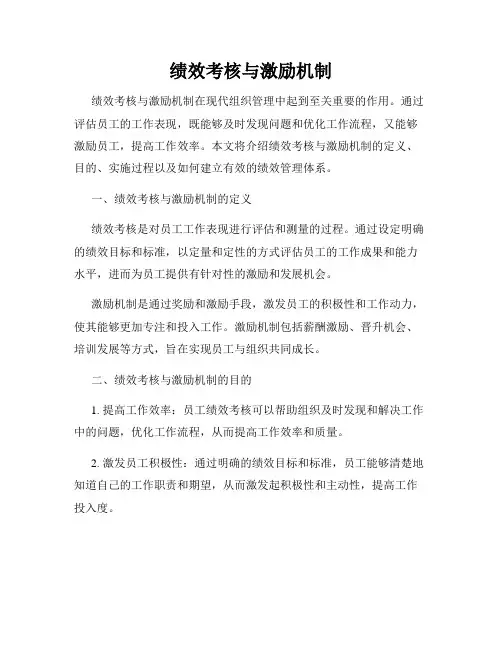 绩效考核与激励机制

绩效考核与激励机制在现代组织管理中起到至关重要的作用。通过评估员工的工作表现，既能够及时发现问题和优化工作流程，又能够激励员工，提高工作效率。本文将介绍绩效考核与激励机制的定义、目的、实施过程以及如何建立有效的绩效管理体系。

一、绩效考核与激励机制的定义

绩效考核是对员工工作表现进行评估和测量的过程。通过设定明确的绩效目标和标准，以定量和定性的方式评估员工的工作成果和能力水平，进而为员工提供有针对性的激励和发展机会。

激励机制是通过奖励和激励手段，激发员工的积极性和工作动力，使其能够更加专注和投入工作。激励机制包括薪酬激励、晋升机会、培训发展等方式，旨在实现员工与组织共同成长。

二、绩效考核与激励机制的目的

1. 提高工作效率：员工绩效考核可以帮助组织及时发现和解决工作中的问题，优化工作流程，从而提高工作效率和质量。

2. 激发员工积极性：通过明确的绩效目标和标准，员工能够清楚地知道自己的工作职责和期望，从而激发起积极性和主动性，提高工作投入度。